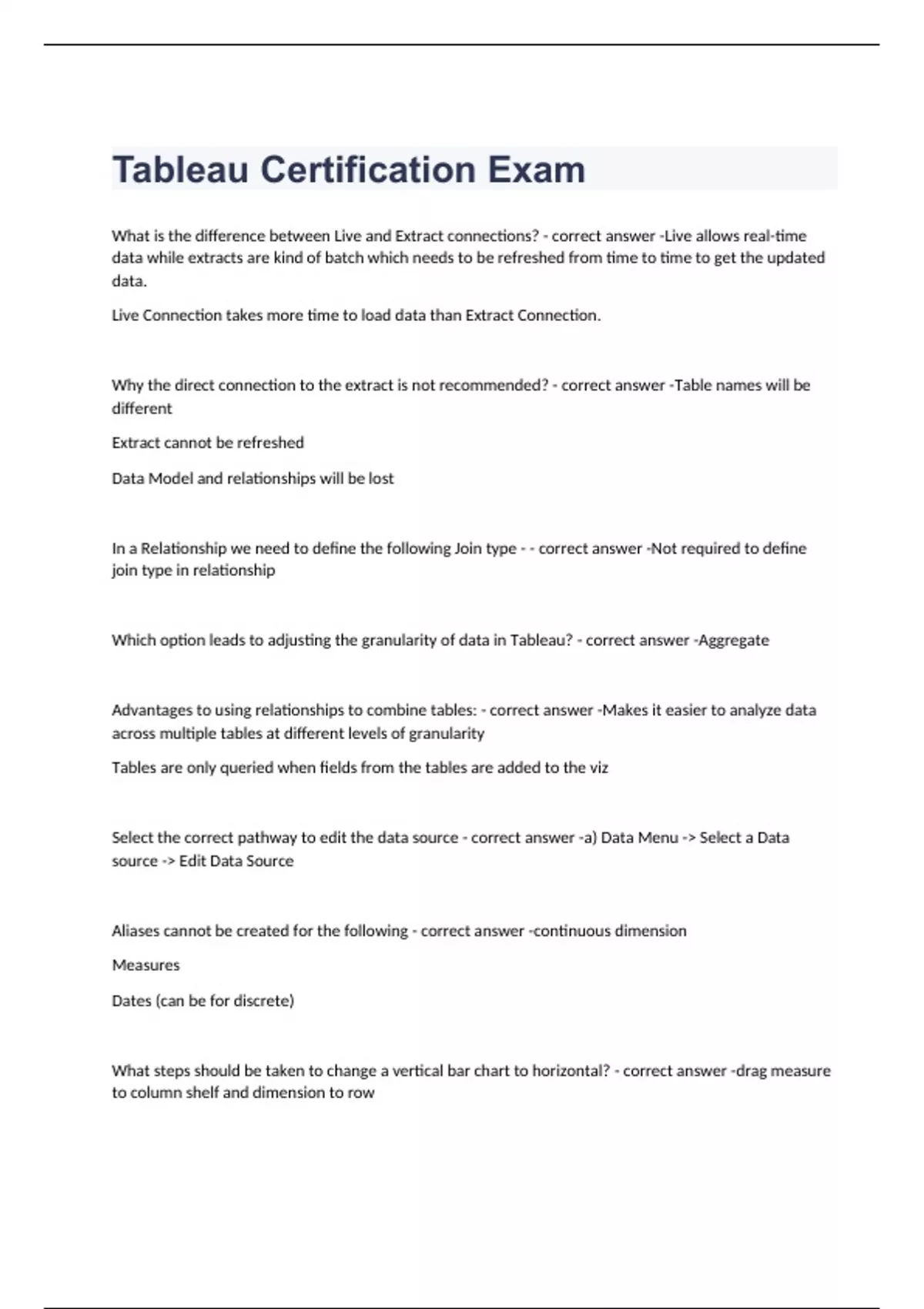 Tableau Certification Exam

What is the difference between Live and Extract connections? - correct answer -Live allows real-time data while extracts are kind of batch which needs to be refreshed from time to time to get the updated data.

Live Connection takes more time to load data than Extract Connection.

Why the direct connection to the extract is not recommended? - correct answer -Table names will be different

Extract cannot be refreshed

Data Model and relationships will be lost

In a Relationship we need to define the following Join type - - correct answer -Not required to define join type in relationship

Which option leads to adjusting the granularity of data in Tableau? - correct answer -Aggregate

Advantages to using relationships to combine tables: - correct answer -Makes it easier to analyze data across multiple tables at different levels of granularity

Tables are only queried when fields from the tables are added to the viz

Select the correct pathway to edit the data source - correct answer -a) Data Menu -> Select a Data source -> Edit Data Source

Aliases cannot be created for the following - correct answer -continuous dimension

Measures

Dates (can be for discrete)

What steps should be taken to change a vertical bar chart to horizontal? - correct answer -drag measure to column shelf and dimension to row